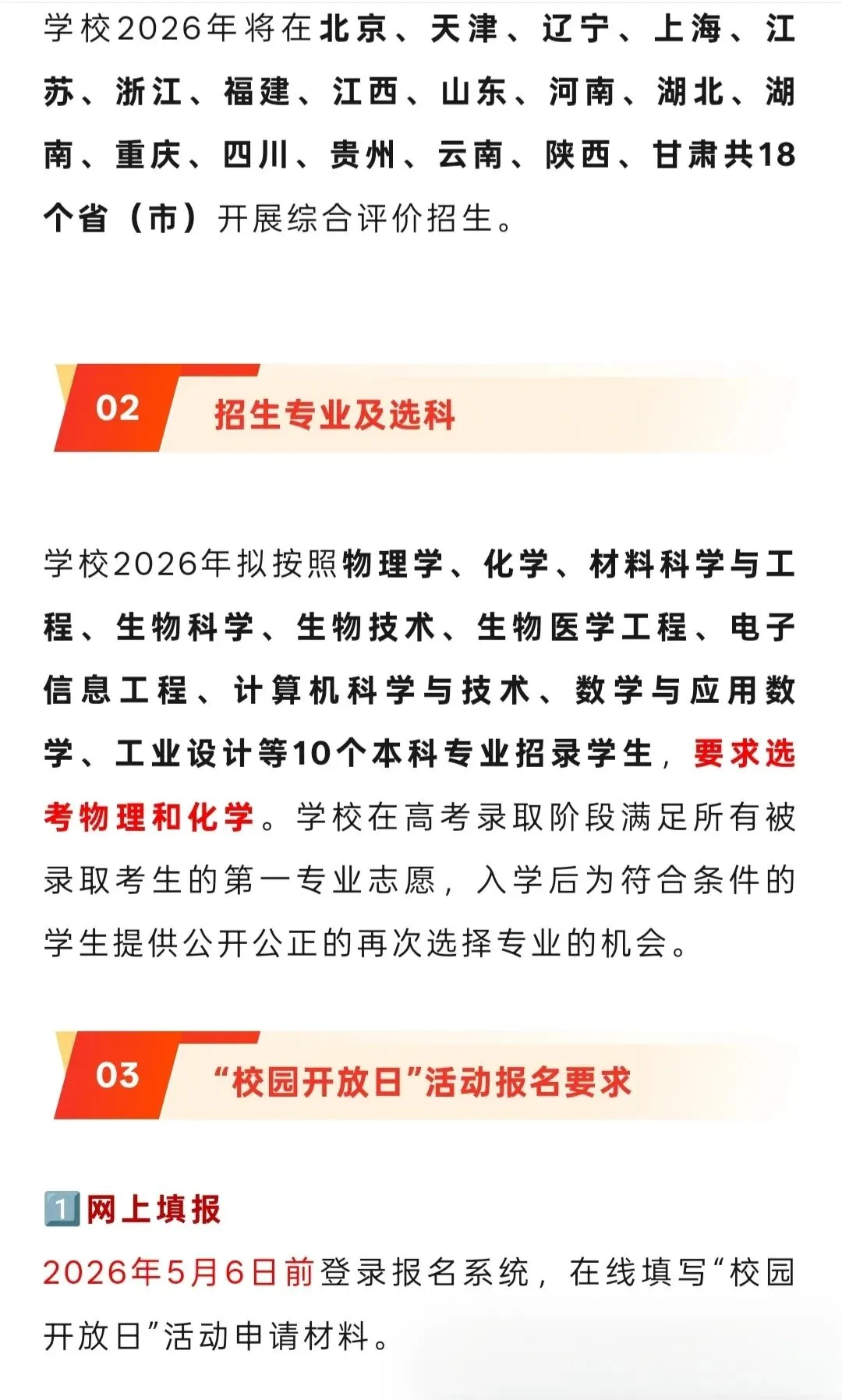 学校2026年将在北京、天津、辽宁、上海、江苏、浙江、福建、江西、山东、河南、湖北、湖南、重庆、四川、贵州、云南、陕西、甘肃共18个省（市）开展综合评价招生。

02 招生专业及选科

学校2026年拟按照物理学、化学、材料科学与工程、生物科学、生物技术、生物医学工程、电子信息工程、计算机科学与技术、数学与应用数学、工业设计等10个本科专业招录学生，要求选考物理和化学。学校在高考录取阶段满足所有被录取考生的第一专业志愿，入学后为符合条件的学生提供公开公正的再次选择专业的机会。

03 “校园开放日”活动报名要求

1️⃣网上填报
2026年5月6日前登录报名系统，在线填写“校园开放日”活动申请材料。